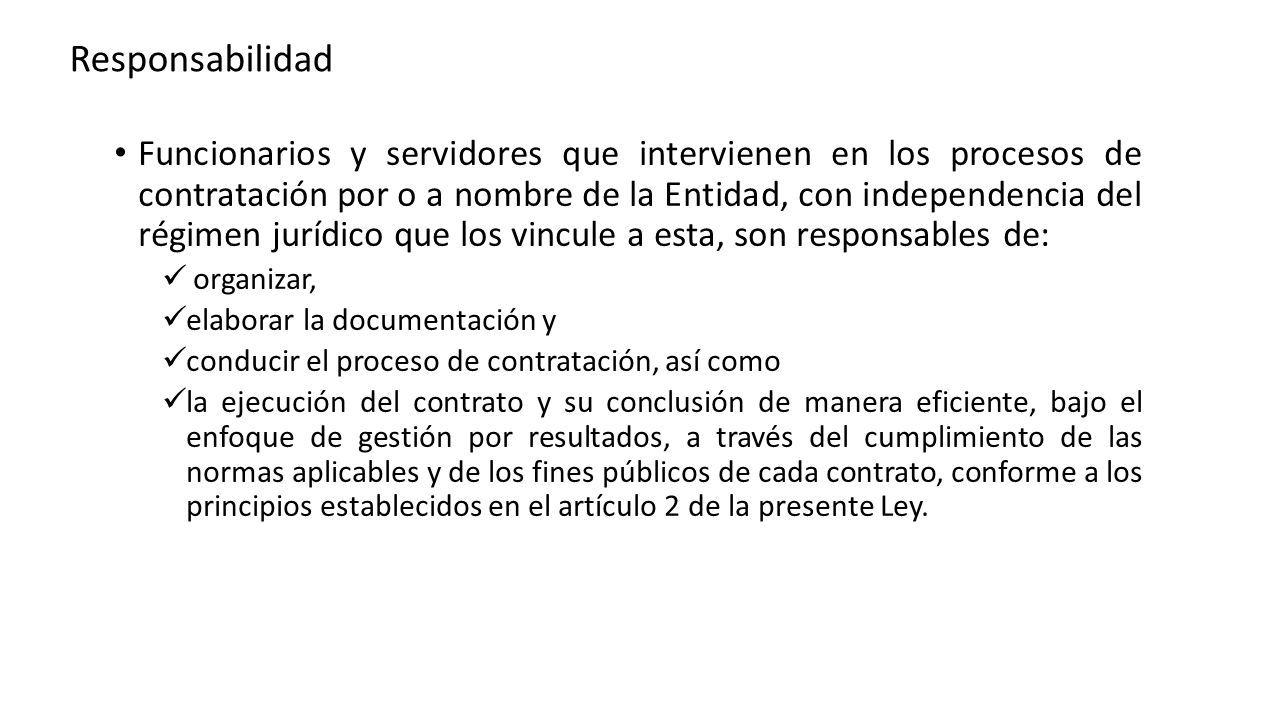 Responsabilidad

• Funcionarios y servidores que intervienen en los procesos de contratación por o a nombre de la Entidad, con independencia del régimen jurídico que los vincule a esta, son responsables de:

✓ organizar,

✓ elaborar la documentación y

✓ conducir el proceso de contratación, así como

✓ la ejecución del contrato y su conclusión de manera eficiente, bajo el enfoque de gestión por resultados, a través del cumplimiento de las normas aplicables y de los fines públicos de cada contrato, conforme a los principios establecidos en el artículo 2 de la presente Ley.